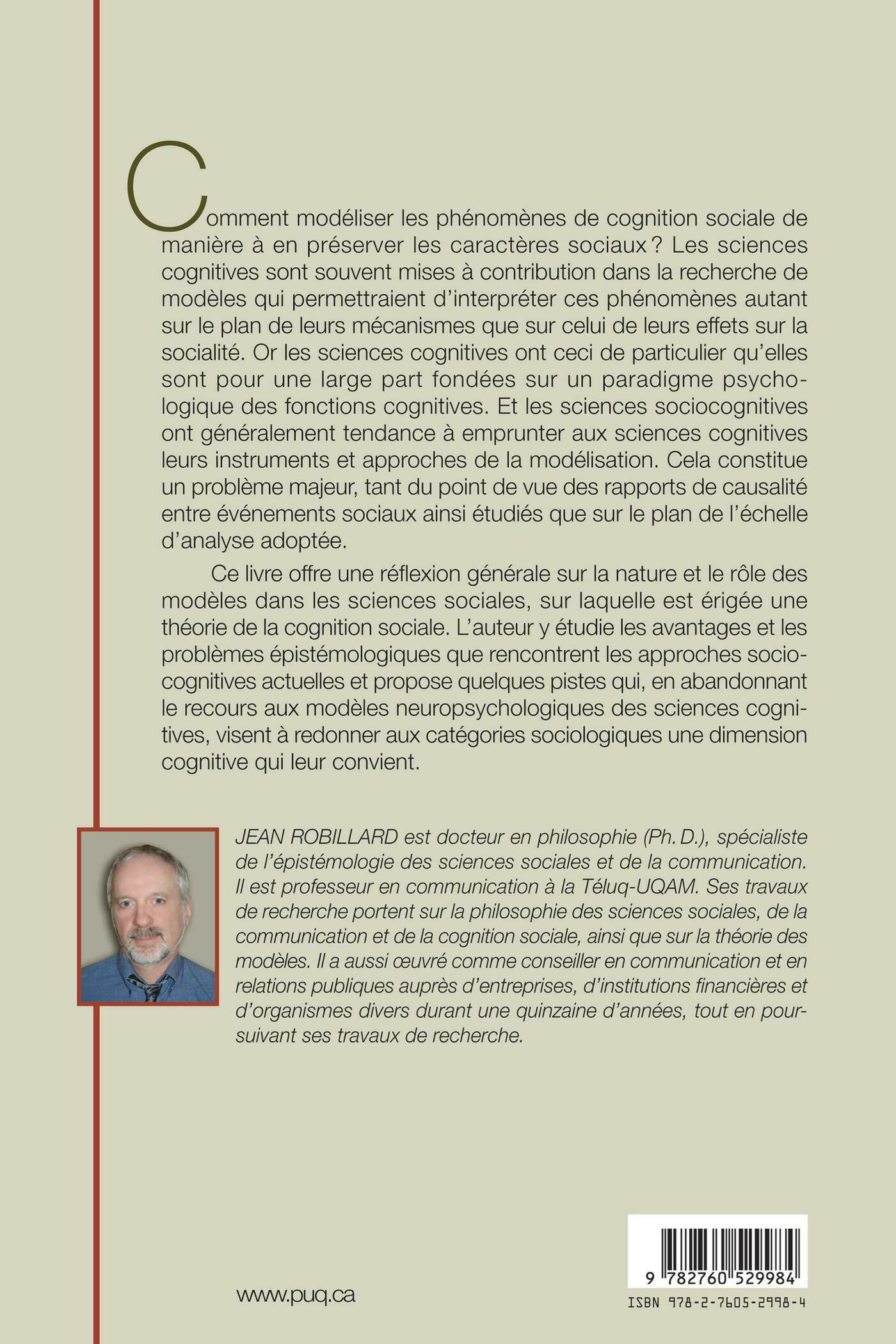 Comment modéliser les phénomènes de cognition sociale de manière à en préserver les caractères sociaux ? Les sciences cognitives sont souvent mises à contribution dans la recherche de modèles qui permettraient d'interpréter ces phénomènes autant sur le plan de leurs mécanismes que sur celui de leurs effets sur la socialité. Or les sciences cognitives ont ceci de particulier qu'elles sont pour une large part fondées sur un paradigme psychologique des fonctions cognitives. Et les sciences sociocognitives ont généralement tendance à emprunter aux sciences cognitives leurs instruments et approches de la modélisation. Cela constitue un problème majeur, tant du point de vue des rapports de causalité entre événements sociaux ainsi étudiés que sur le plan de l'échelle d'analyse adoptée.

Ce livre offre une réflexion générale sur la nature et le rôle des modèles dans les sciences sociales, sur laquelle est érigée une théorie de la cognition sociale. L'auteur y étudie les avantages et les problèmes épistémologiques que rencontrent les approches sociocognitives actuelles et propose quelques pistes qui, en abandonnant le recours aux modèles neuropsychologiques des sciences cognitives, visent à redonner aux catégories sociologiques une dimension cognitive qui leur convient.

JEAN ROBILLARD est docteur en philosophie (Ph. D.), spécialiste de l'épistémologie des sciences sociales et de la communication. Il est professeur en communication à la Téluq-UQAM. Ses travaux de recherche portent sur la philosophie des sciences sociales, de la communication et de la cognition sociale, ainsi que sur la théorie des modèles. Il a aussi œuvré comme conseiller en communication et en relations publiques auprès d'entreprises, d'institutions financières et d'organismes divers durant une quinzaine d'années, tout en poursuivant ses travaux de recherche.

www.puq.ca

9 782760 529984
ISBN 978-2-7605-2998-4